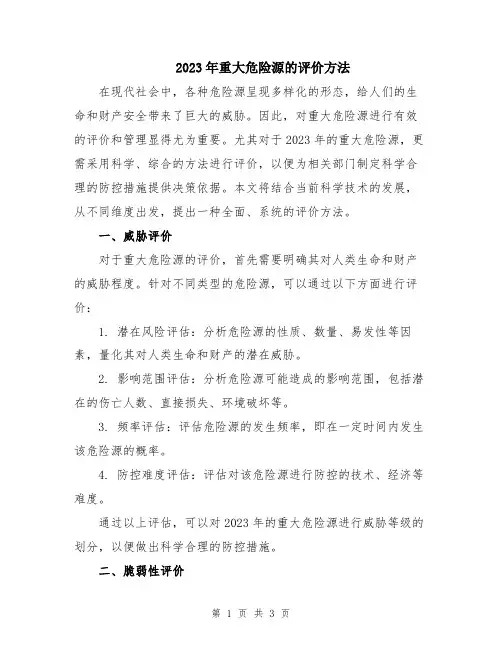 2023年重大危险源的评价方法

在现代社会中，各种危险源呈现多样化的形态，给人们的生命和财产安全带来了巨大的威胁。因此，对重大危险源进行有效的评价和管理显得尤为重要。尤其对于2023年的重大危险源，更需采用科学、综合的方法进行评价，以便为相关部门制定科学合理的防控措施提供决策依据。本文将结合当前科学技术的发展，从不同维度出发，提出一种全面、系统的评价方法。

一、威胁评价

对于重大危险源的评价，首先需要明确其对人类生命和财产的威胁程度。针对不同类型的危险源，可以通过以下方面进行评价：

1. 潜在风险评估：分析危险源的性质、数量、易发性等因素，量化其对人类生命和财产的潜在威胁。

2. 影响范围评估：分析危险源可能造成的影响范围，包括潜在的伤亡人数、直接损失、环境破坏等。

3. 频率评估：评估危险源的发生频率，即在一定时间内发生该危险源的概率。

4. 防控难度评估：评估对该危险源进行防控的技术、经济等难度。

通过以上评估，可以对2023年的重大危险源进行威胁等级的划分，以便做出科学合理的防控措施。

二、脆弱性评价

第 1 页 共 3 页